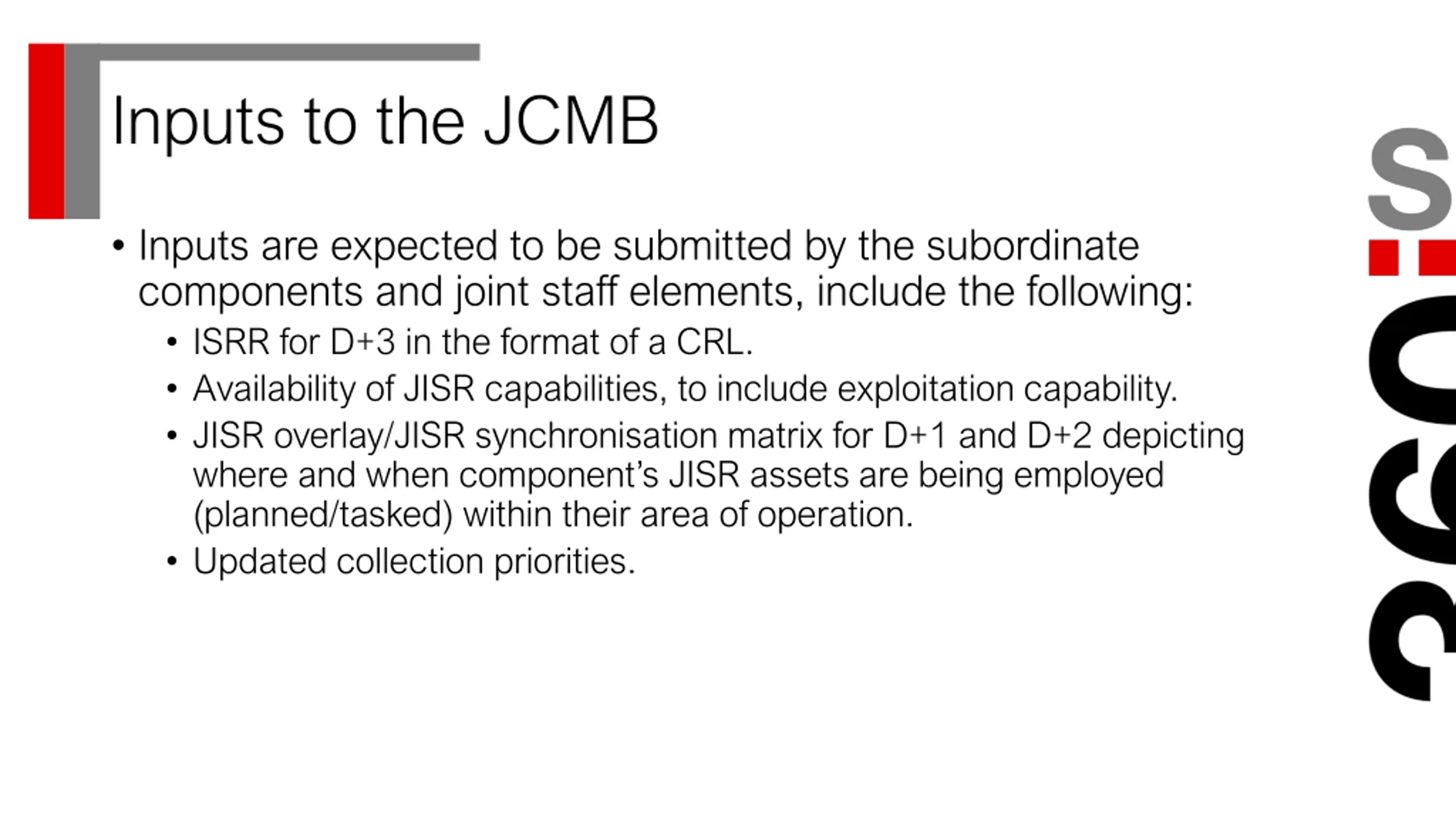 Inputs to the JCMB

• Inputs are expected to be submitted by the subordinate components and joint staff elements, include the following:
  • ISRR for D+3 in the format of a CRL.
  • Availability of JISR capabilities, to include exploitation capability.
  • JISR overlay/JISR synchronisation matrix for D+1 and D+2 depicting where and when component's JISR assets are being employed (planned/tasked) within their area of operation.
  • Updated collection priorities.

360:S